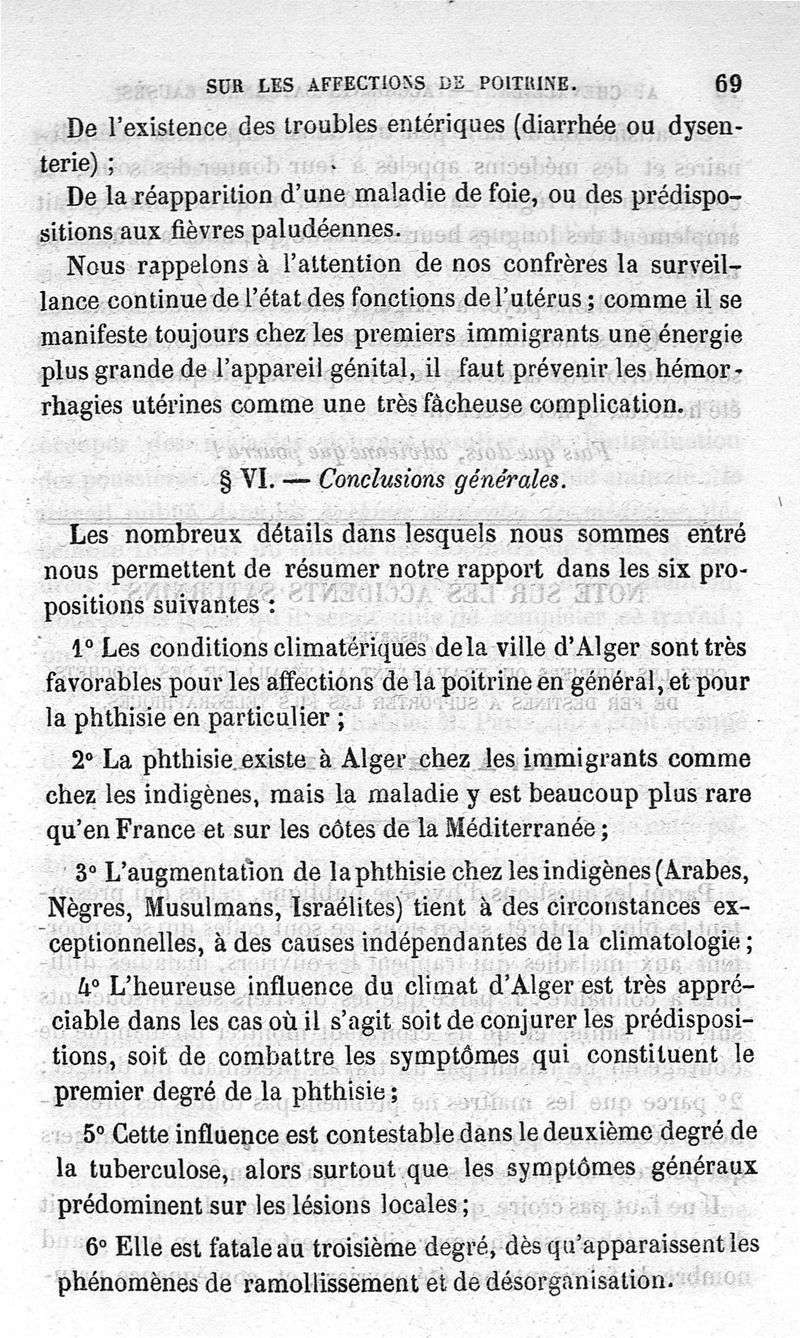 SUR LES AFFECTIONS DE POITRINE. 69

De l'existence des troubles entériques (diarrhée ou dysenterie) ;

De la réapparition d'une maladie de foie, ou des prédispositions aux fièvres paludéennes.

Nous rappelons à l'attention de nos confrères la surveillance continue de l'état des fonctions de l'utérus ; comme il se manifeste toujours chez les premiers immigrants une énergie plus grande de l'appareil génital, il faut prévenir les hémorrhagies utérines comme une très fâcheuse complication.

§ VI. — Conclusions générales.

Les nombreux détails dans lesquels nous sommes entré nous permettent de résumer notre rapport dans les six propositions suivantes :

1° Les conditions climatériques de la ville d'Alger sont très favorables pour les affections de la poitrine en général, et pour la phthisie en particulier ;

2° La phthisie existe à Alger chez les immigrants comme chez les indigènes, mais la maladie y est beaucoup plus rare qu'en France et sur les côtes de la Méditerranée ;

3° L'augmentation de la phthisie chez les indigènes (Arabes, Nègres, Musulmans, Israélites) tient à des circonstances exceptionnelles, à des causes indépendantes de la climatologie ;

4° L'heureuse influence du climat d'Alger est très appréciable dans les cas où il s'agit soit de conjurer les prédispositions, soit de combattre les symptômes qui constituent le premier degré de la phthisie ;

5° Cette influence est contestable dans le deuxième degré de la tuberculose, alors surtout que les symptômes généraux prédominent sur les lésions locales ;

6° Elle est fatale au troisième degré, dès qu'apparaissent les phénomènes de ramollissement et de désorganisation.